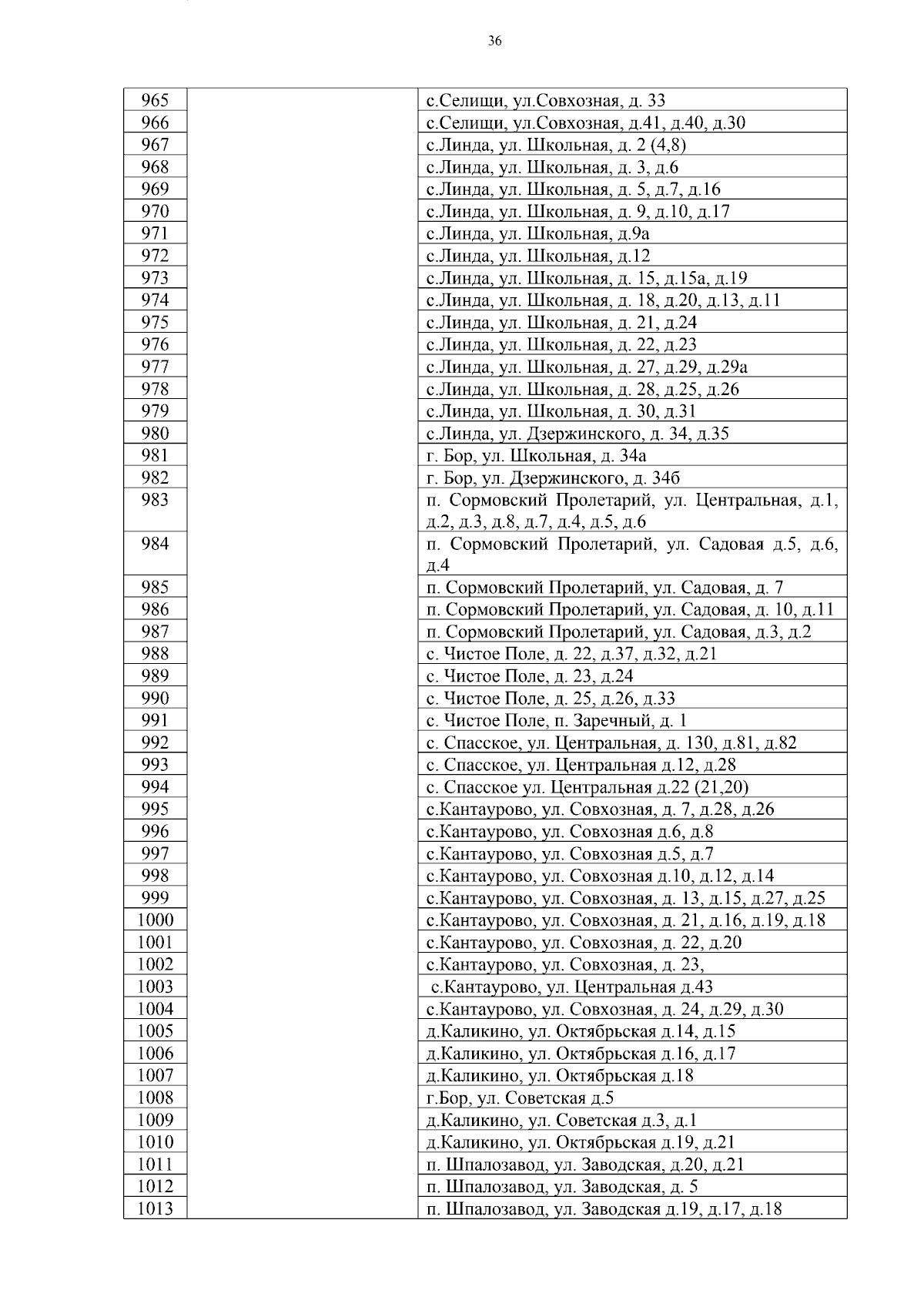 36

| | | |
|---|---|---|
| 965 | | с.Селищи, ул.Совхозная, д. 33 |
| 966 | | с.Селищи, ул.Совхозная, д.41, д.40, д.30 |
| 967 | | с.Линда, ул. Школьная, д. 2 (4,8) |
| 968 | | с.Линда, ул. Школьная, д. 3, д.6 |
| 969 | | с.Линда, ул. Школьная, д. 5, д.7, д.16 |
| 970 | | с.Линда, ул. Школьная, д. 9, д.10, д.17 |
| 971 | | с.Линда, ул. Школьная, д.9а |
| 972 | | с.Линда, ул. Школьная, д.12 |
| 973 | | с.Линда, ул. Школьная, д. 15, д.15а, д.19 |
| 974 | | с.Линда, ул. Школьная, д. 18, д.20, д.13, д.11 |
| 975 | | с.Линда, ул. Школьная, д. 21, д.24 |
| 976 | | с.Линда, ул. Школьная, д. 22, д.23 |
| 977 | | с.Линда, ул. Школьная, д. 27, д.29, д.29а |
| 978 | | с.Линда, ул. Школьная, д. 28, д.25, д.26 |
| 979 | | с.Линда, ул. Школьная, д. 30, д.31 |
| 980 | | с.Линда, ул. Дзержинского, д. 34, д.35 |
| 981 | | г. Бор, ул. Школьная, д. 34а |
| 982 | | г. Бор, ул. Дзержинского, д. 34б |
| 983 | | п. Сормовский Пролетарий, ул. Центральная, д.1, д.2, д.3, д.8, д.7, д.4, д.5, д.6 |
| 984 | | п. Сормовский Пролетарий, ул. Садовая д.5, д.6, д.4 |
| 985 | | п. Сормовский Пролетарий, ул. Садовая, д. 7 |
| 986 | | п. Сормовский Пролетарий, ул. Садовая, д. 10, д.11 |
| 987 | | п. Сормовский Пролетарий, ул. Садовая, д.3, д.2 |
| 988 | | с. Чистое Поле, д. 22, д.37, д.32, д.21 |
| 989 | | с. Чистое Поле, д. 23, д.24 |
| 990 | | с. Чистое Поле, д. 25, д.26, д.33 |
| 991 | | с. Чистое Поле, п. Заречный, д. 1 |
| 992 | | с. Спасское, ул. Центральная, д. 130, д.81, д.82 |
| 993 | | с. Спасское, ул. Центральная д.12, д.28 |
| 994 | | с. Спасское ул. Центральная д.22 (21,20) |
| 995 | | с.Кантаурово, ул. Совхозная, д. 7, д.28, д.26 |
| 996 | | с.Кантаурово, ул. Совхозная д.6, д.8 |
| 997 | | с.Кантаурово, ул. Совхозная д.5, д.7 |
| 998 | | с.Кантаурово, ул. Совхозная д.10, д.12, д.14 |
| 999 | | с.Кантаурово, ул. Совхозная, д. 13, д.15, д.27, д.25 |
| 1000 | | с.Кантаурово, ул. Совхозная, д. 21, д.16, д.19, д.18 |
| 1001 | | с.Кантаурово, ул. Совхозная, д. 22, д.20 |
| 1002 | | с.Кантаурово, ул. Совхозная, д. 23, |
| 1003 | | с.Кантаурово, ул. Центральная д.43 |
| 1004 | | с.Кантаурово, ул. Совхозная, д. 24, д.29, д.30 |
| 1005 | | д.Каликино, ул. Октябрьская д.14, д.15 |
| 1006 | | д.Каликино, ул. Октябрьская д.16, д.17 |
| 1007 | | д.Каликино, ул. Октябрьская д.18 |
| 1008 | | г.Бор, ул. Советская д.5 |
| 1009 | | д.Каликино, ул. Советская д.3, д.1 |
| 1010 | | д.Каликино, ул. Октябрьская д.19, д.21 |
| 1011 | | п. Шпалозавод, ул. Заводская, д.20, д.21 |
| 1012 | | п. Шпалозавод, ул. Заводская, д. 5 |
| 1013 | | п. Шпалозавод, ул. Заводская д.19, д.17, д.18 |